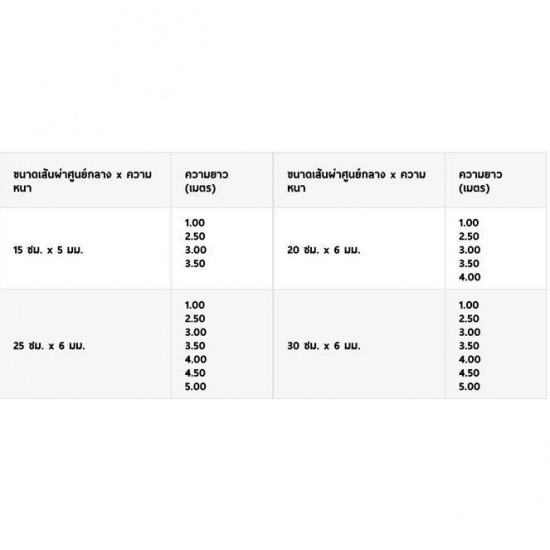 | ขนาดเส้นผ่าศูนย์กลาง x ความหนา | ความยาว (เมตร) | ขนาดเส้นผ่าศูนย์กลาง x ความหนา | ความยาว (เมตร) |
|---|---|---|---|
| 15 ซม. x 5 มม. | 1.00 2.50 3.00 3.50 | 20 ซม. x 6 มม. | 1.00 2.50 3.00 3.50 4.00 |
| 25 ซม. x 6 มม. | 1.00 2.50 3.00 3.50 4.00 4.50 5.00 | 30 ซม. x 6 มม. | 1.00 2.50 3.00 3.50 4.00 4.50 5.00 |